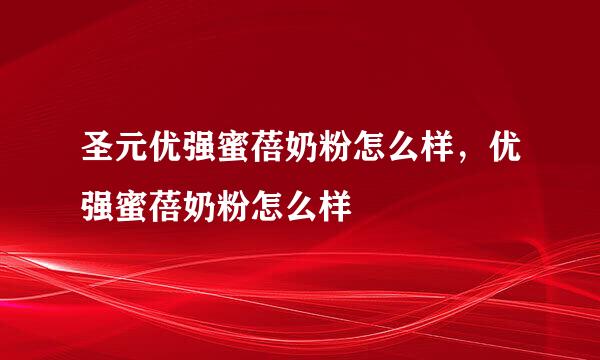 圣元优强蜜蓓奶粉怎么样，优强蜜蓓奶粉怎么样